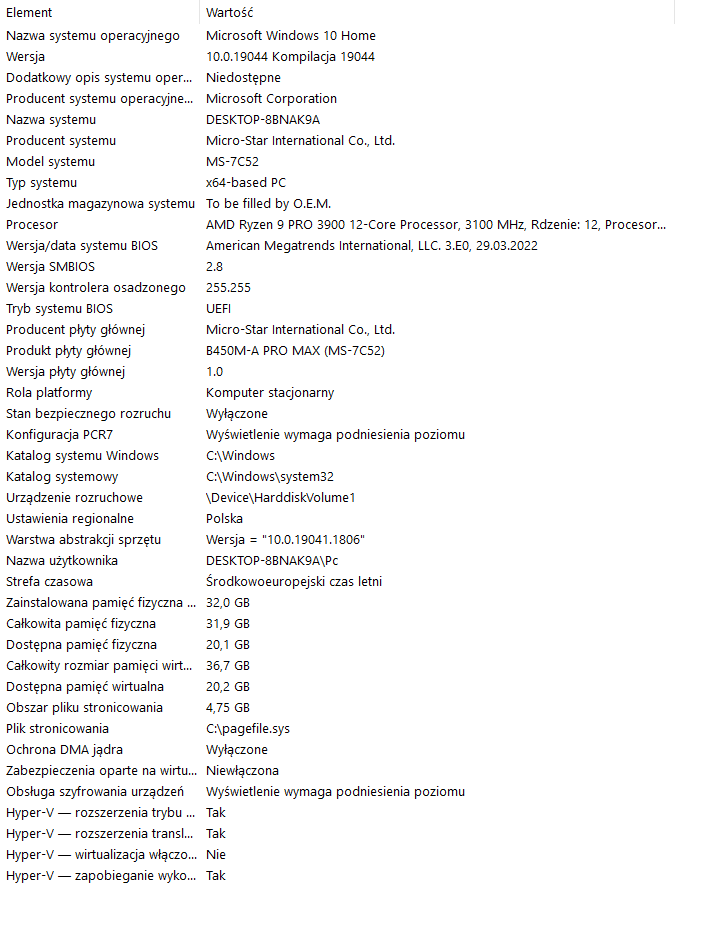 | Element | Wartość |
|---|---|
| Nazwa systemu operacyjnego | Microsoft Windows 10 Home |
| Wersja | 10.0.19044 Kompilacja 19044 |
| Dodatkowy opis systemu oper... | Niedostępne |
| Producent systemu operacyjne... | Microsoft Corporation |
| Nazwa systemu | DESKTOP-8BNAK9A |
| Producent systemu | Micro-Star International Co., Ltd. |
| Model systemu | MS-7C52 |
| Typ systemu | x64-based PC |
| Jednostka magazynowa systemu | To be filled by O.E.M. |
| Procesor | AMD Ryzen 9 PRO 3900 12-Core Processor, 3100 MHz, Rdzenie: 12, Procesor... |
| Wersja/data systemu BIOS | American Megatrends International, LLC. 3.E0, 29.03.2022 |
| Wersja SMBIOS | 2.8 |
| Wersja kontrolera osadzonego | 255.255 |
| Tryb systemu BIOS | UEFI |
| Producent płyty głównej | Micro-Star International Co., Ltd. |
| Produkt płyty głównej | B450M-A PRO MAX (MS-7C52) |
| Wersja płyty głównej | 1.0 |
| Rola platformy | Komputer stacjonarny |
| Stan bezpiecznego rozruchu | Wyłączone |
| Konfiguracja PCR7 | Wyświetlenie wymaga podniesienia poziomu |
| Katalog systemu Windows | C:\Windows |
| Katalog systemowy | C:\Windows\system32 |
| Urządzenie rozruchowe | \Device\HarddiskVolume1 |
| Ustawienia regionalne | Polska |
| Warstwa abstrakcji sprzętu | Wersja = "10.0.19041.1806" |
| Nazwa użytkownika | DESKTOP-8BNAK9A\Pc |
| Strefa czasowa | Środkowoeuropejski czas letni |
| Zainstalowana pamięć fizyczna ... | 32,0 GB |
| Całkowita pamięć fizyczna | 31,9 GB |
| Dostępna pamięć fizyczna | 20,1 GB |
| Całkowity rozmiar pamięci wirt... | 36,7 GB |
| Dostępna pamięć wirtualna | 20,2 GB |
| Obszar pliku stronicowania | 4,75 GB |
| Plik stronicowania | C:\pagefile.sys |
| Ochrona DMA jądra | Wyłączone |
| Zabezpieczenia oparte na wirtu... | Niewłączona |
| Obsługa szyfrowania urządzeń | Wyświetlenie wymaga podniesienia poziomu |
| Hyper-V — rozszerzenia trybu ... | Tak |
| Hyper-V — rozszerzenia transl... | Tak |
| Hyper-V — wirtualizacja włączo... | Nie |
| Hyper-V — zapobieganie wyko... | Tak |